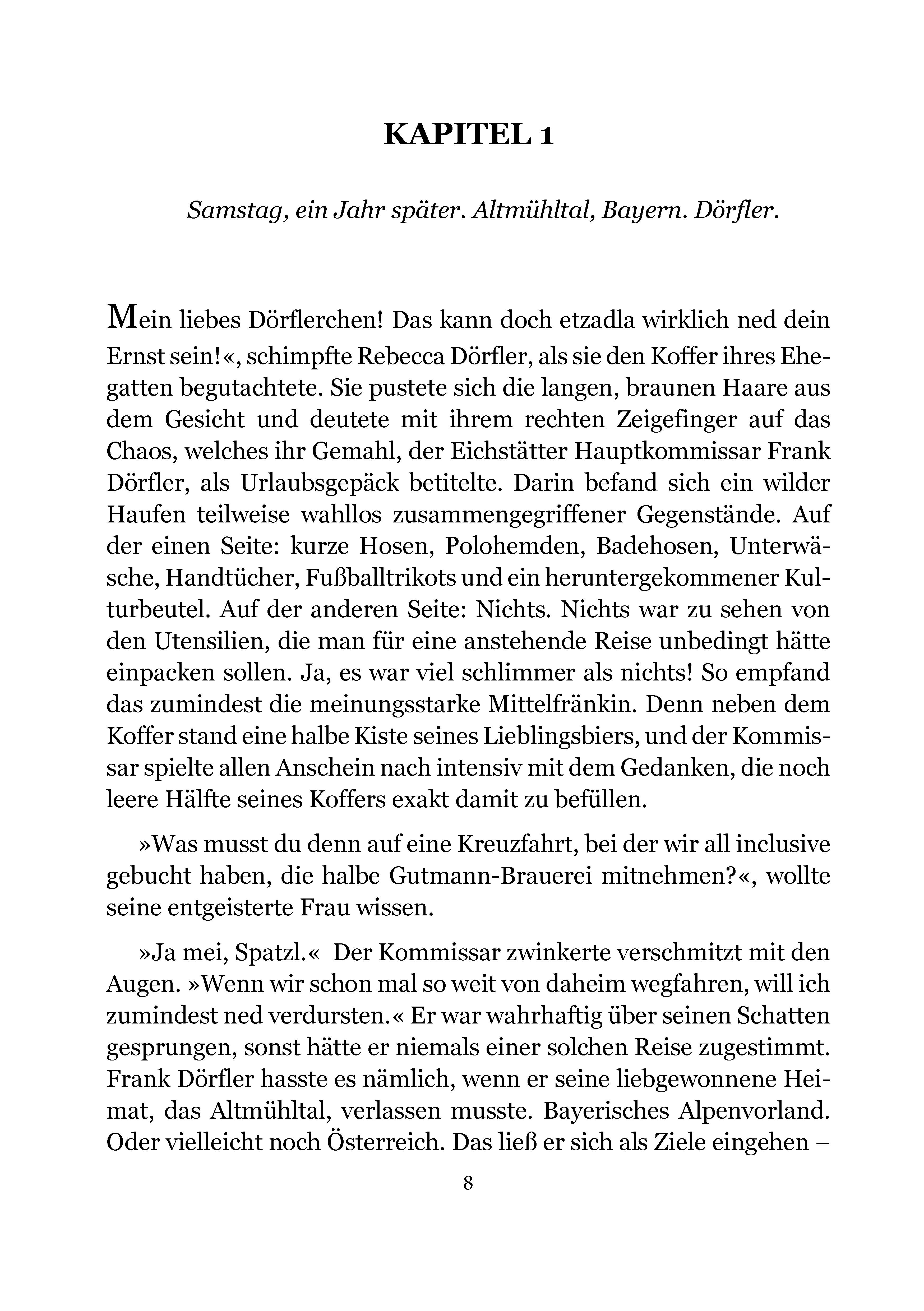 KAPITEL 1

Samstag, ein Jahr später. Altmühltal, Bayern. Dörfler.

Mein liebes Dörflerchen! Das kann doch etzadla wirklich ned dein Ernst sein!«, schimpfte Rebecca Dörfler, als sie den Koffer ihres Ehegatten begutachtete. Sie pustete sich die langen, braunen Haare aus dem Gesicht und deutete mit ihrem rechten Zeigefinger auf das Chaos, welches ihr Gemahl, der Eichstätter Hauptkommissar Frank Dörfler, als Urlaubsgepäck betitelte. Darin befand sich ein wilder Haufen teilweise wahllos zusammengegriffener Gegenstände. Auf der einen Seite: kurze Hosen, Polohemden, Badehosen, Unterwäsche, Handtücher, Fußballtrikots und ein heruntergekommener Kulturbeutel. Auf der anderen Seite: Nichts. Nichts war zu sehen von den Utensilien, die man für eine anstehende Reise unbedingt hätte einpacken sollen. Ja, es war viel schlimmer als nichts! So empfand das zumindest die meinungsstarke Mittelfränkin. Denn neben dem Koffer stand eine halbe Kiste seines Lieblingsbiers, und der Kommissar spielte allen Anschein nach intensiv mit dem Gedanken, die noch leere Hälfte seines Koffers exakt damit zu befüllen.

»Was musst du denn auf eine Kreuzfahrt, bei der wir all inclusive gebucht haben, die halbe Gutmann-Brauerei mitnehmen?«, wollte seine entgeisterte Frau wissen.

»Ja mei, Spatzl.« Der Kommissar zwinkerte verschmitzt mit den Augen. »Wenn wir schon mal so weit von daheim wegfahren, will ich zumindest ned verdursten.« Er war wahrhaftig über seinen Schatten gesprungen, sonst hätte er niemals einer solchen Reise zugestimmt. Frank Dörfler hasste es nämlich, wenn er seine liebgewonnene Heimat, das Altmühltal, verlassen musste. Bayerisches Alpenvorland. Oder vielleicht noch Österreich. Das ließ er sich als Ziele eingehen –

8